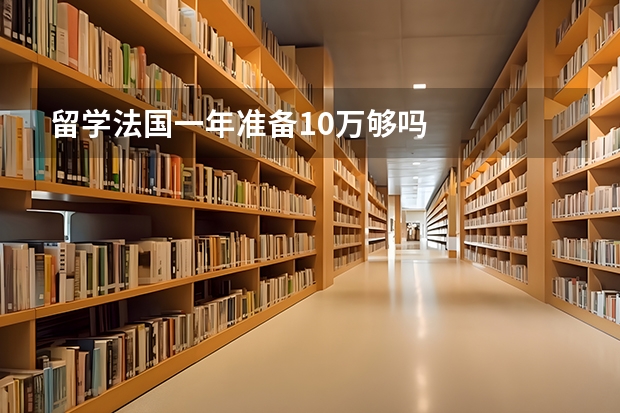 留学法国一年准备10万够吗